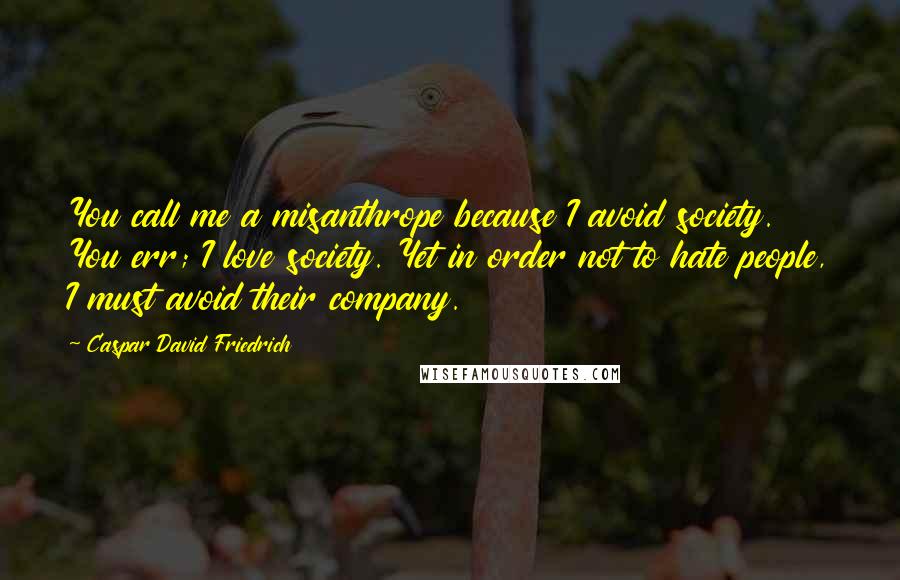 You call me a misanthrope because I avoid society. You err; I love society. Yet in order not to hate people, I must avoid their company.

- Caspar David Friedrich

WISEFAMOUSQUOTES.COM